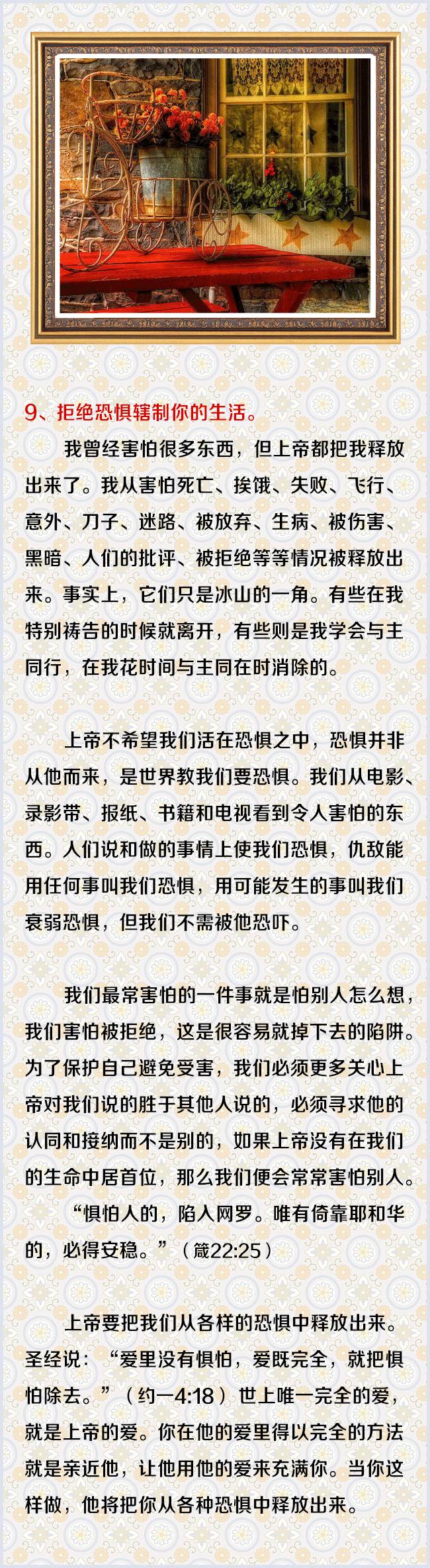 9、拒绝恐惧辖制你的生活。

我曾经害怕很多东西，但上帝都把我释放出来了。我从害怕死亡、挨饿、失败、飞行、意外、刀子、迷路、被放弃、生病、被伤害、黑暗、人们的批评、被拒绝等等情况被释放出来。事实上，它们只是冰山的一角。有些在我特别祷告的时候就离开，有些则是我学会与主同行，在我花时间与主同在时消除的。

上帝不希望我们活在恐惧之中，恐惧并非从他而来，是世界教我们要恐惧。我们从电影、录影带、报纸、书籍和电视看到令人害怕的东西。人们说和做的事情上使我们恐惧，仇敌能用任何事叫我们恐惧，用可能发生的事叫我们衰弱恐惧，但我们不需被他恐吓。

我们最常害怕的一件事就是怕别人怎么想，我们害怕被拒绝，这是很容易就掉下去的陷阱。为了保护自己避免受害，我们必须更多关心上帝对我们说的胜于其他人说的，必须寻求他的认同和接纳而不是别的，如果上帝没有在我们的生命中居首位，那么我们便会常常害怕别人。

“惧怕人的，陷入网罗。唯有倚靠耶和华的，必得安稳。”（箴22:25）

上帝要把我们从各样的恐惧中释放出来。圣经说：“爱里没有惧怕，爱既完全，就把惧怕除去。”（约一4:18）世上唯一完全的爱，就是上帝的爱。你在他的爱里得以完全的方法就是亲近他，让他用他的爱来充满你。当你这样做，他将把你从各种恐惧中释放出来。